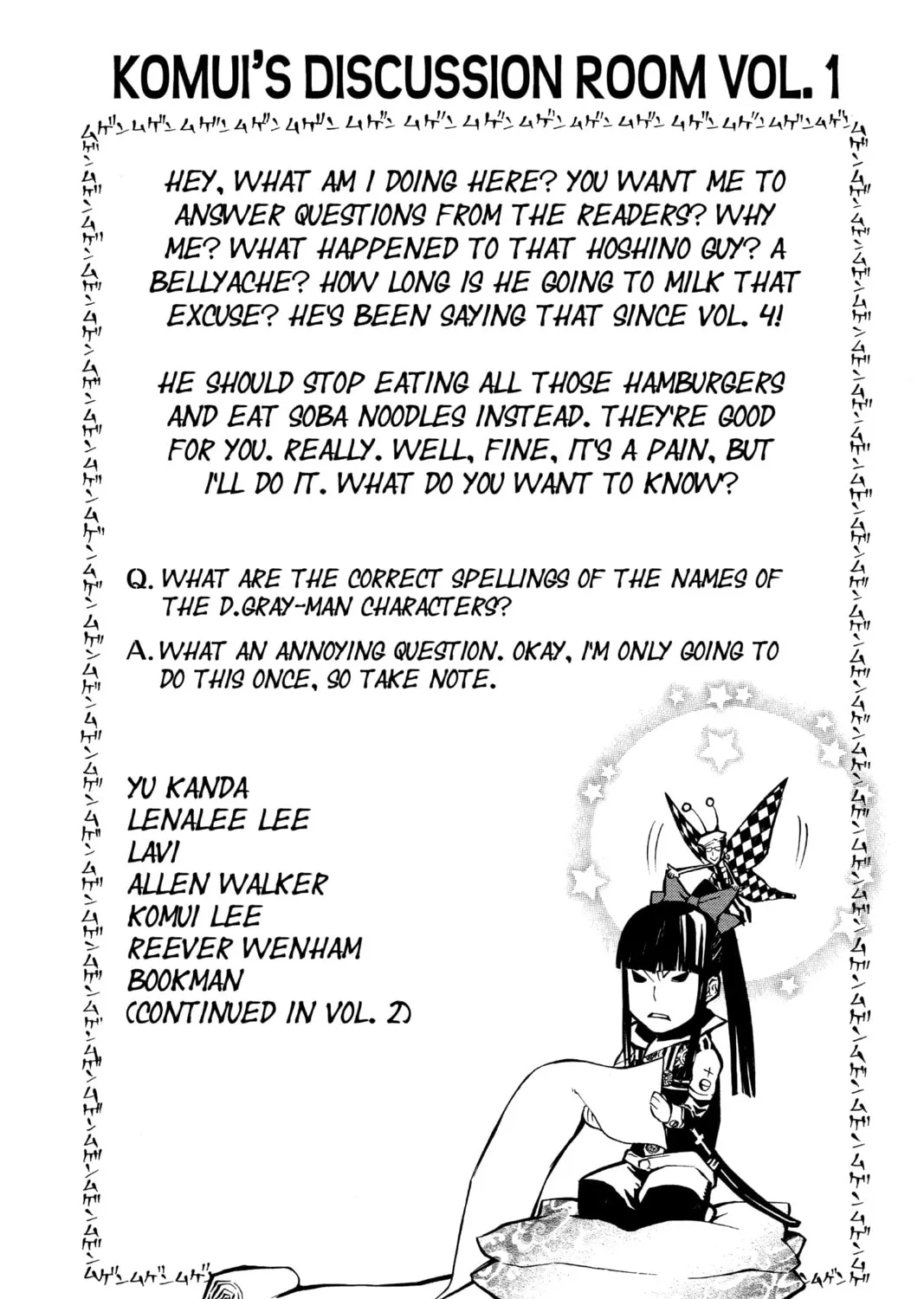 KOMUI'S DISCUSSION ROOM VOL. 1

HEY, WHAT AM I DOING HERE? YOU WANT ME TO ANSWER QUESTIONS FROM THE READERS? WHY ME? WHAT HAPPENED TO THAT HOSHINO GUY? A BELLYACHE? HOW LONG IS HE GOING TO MILK THAT EXCUSE? HE'S BEEN SAYING THAT SINCE VOL. 4!

HE SHOULD STOP EATING ALL THOSE HAMBURGERS AND EAT SOBA NOODLES INSTEAD. THEY'RE GOOD FOR YOU. REALLY. WELL, FINE, IT'S A PAIN, BUT I'LL DO IT. WHAT DO YOU WANT TO KNOW?

Q. WHAT ARE THE CORRECT SPELLINGS OF THE NAMES OF THE D.GRAY-MAN CHARACTERS?

A. WHAT AN ANNOYING QUESTION. OKAY, I'M ONLY GOING TO DO THIS ONCE, SO TAKE NOTE.

YU KANDA
LENALEE LEE
LAVI
ALLEN WALKER
KOMUI LEE
REEVER WENHAM
BOOKMAN
(CONTINUED IN VOL. 2)